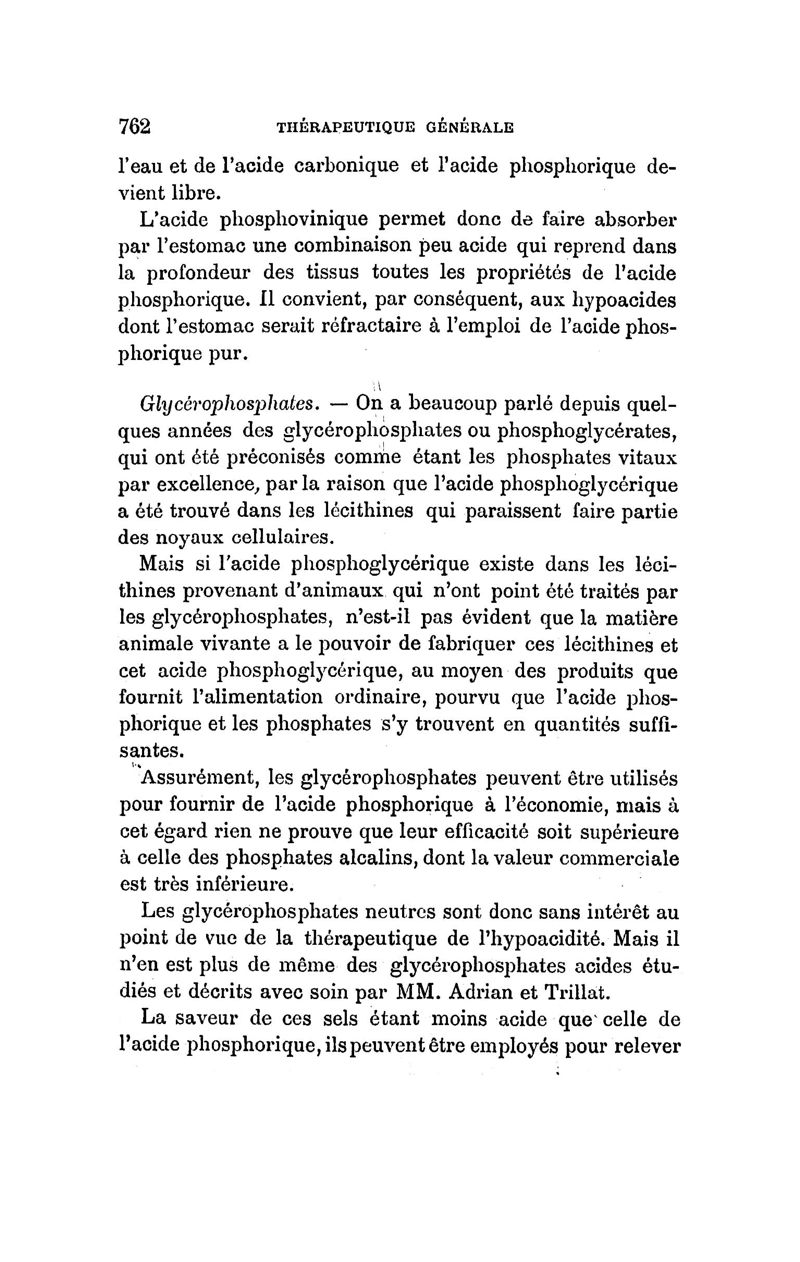 762 THÉRAPEUTIQUE GÉNÉRALE

l'eau et de l'acide carbonique et l'acide phosphorique devient libre.

L'acide phosphovinique permet donc de faire absorber par l'estomac une combinaison peu acide qui reprend dans la profondeur des tissus toutes les propriétés de l'acide phosphorique. Il convient, par conséquent, aux hypoacides dont l'estomac serait réfractaire à l'emploi de l'acide phosphorique pur.

Glycérophosphates. — On a beaucoup parlé depuis quelques années des glycérophosphates ou phosphoglycérates, qui ont été préconisés comme étant les phosphates vitaux par excellence, par la raison que l'acide phosphoglycérique a été trouvé dans les lécithines qui paraissent faire partie des noyaux cellulaires.

Mais si l'acide phosphoglycérique existe dans les lécithines provenant d'animaux qui n'ont point été traités par les glycérophosphates, n'est-il pas évident que la matière animale vivante a le pouvoir de fabriquer ces lécithines et cet acide phosphoglycérique, au moyen des produits que fournit l'alimentation ordinaire, pourvu que l'acide phosphorique et les phosphates s'y trouvent en quantités suffisantes.

Assurément, les glycérophosphates peuvent être utilisés pour fournir de l'acide phosphorique à l'économie, mais à cet égard rien ne prouve que leur efficacité soit supérieure à celle des phosphates alcalins, dont la valeur commerciale est très inférieure.

Les glycérophosphates neutres sont donc sans intérêt au point de vue de la thérapeutique de l'hypoacidité. Mais il n'en est plus de même des glycérophosphates acides étudiés et décrits avec soin par MM. Adrian et Trillat.

La saveur de ces sels étant moins acide que celle de l'acide phosphorique, ils peuvent être employés pour relever